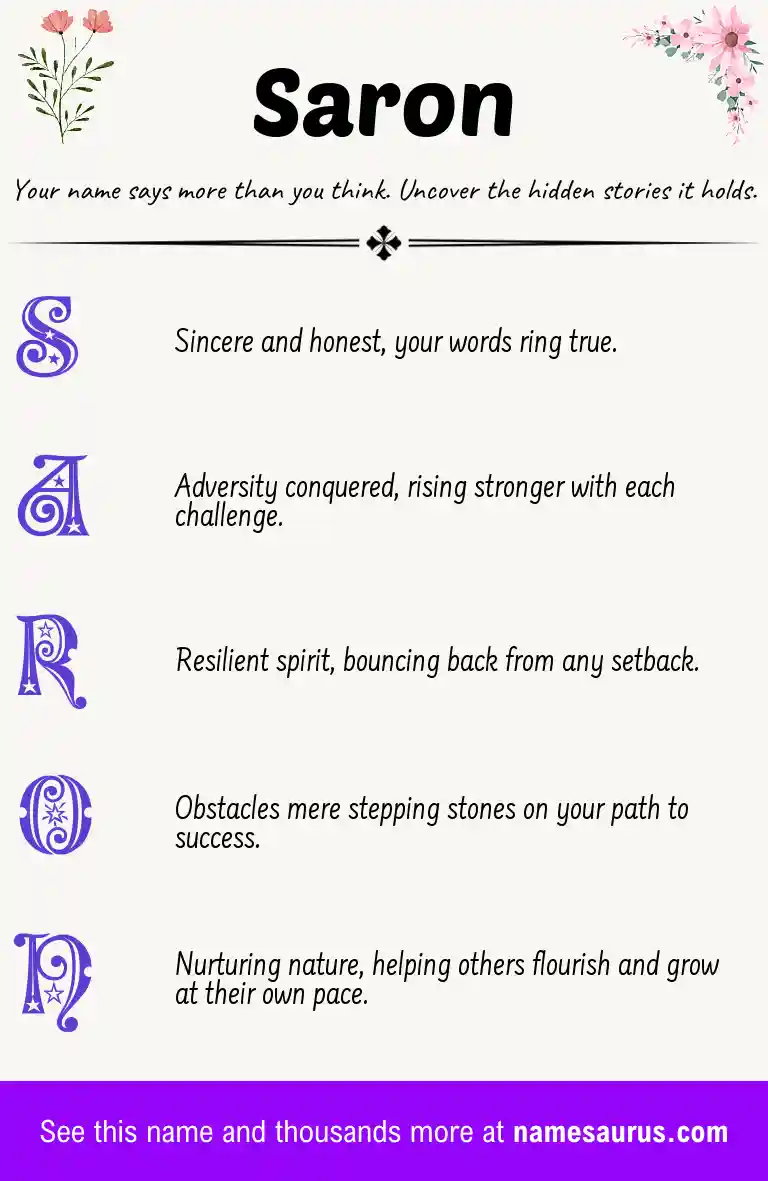 Saron

Your name says more than you think. Uncover the hidden stories it holds.

S Sincere and honest, your words ring true.

A Adversity conquered, rising stronger with each challenge.

R Resilient spirit, bouncing back from any setback.

O Obstacles mere stepping stones on your path to success.

N Nurturing nature, helping others flourish and grow at their own pace.

See this name and thousands more at namesaurus.com